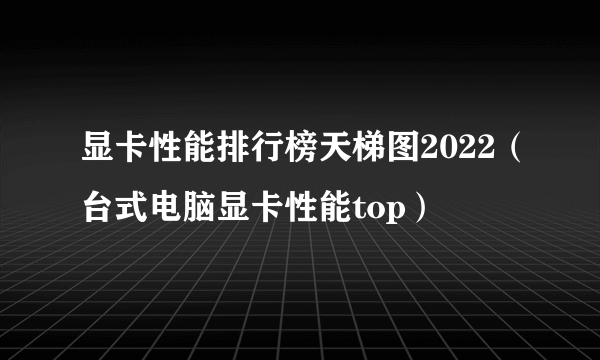 显卡性能排行榜天梯图2022（台式电脑显卡性能top）